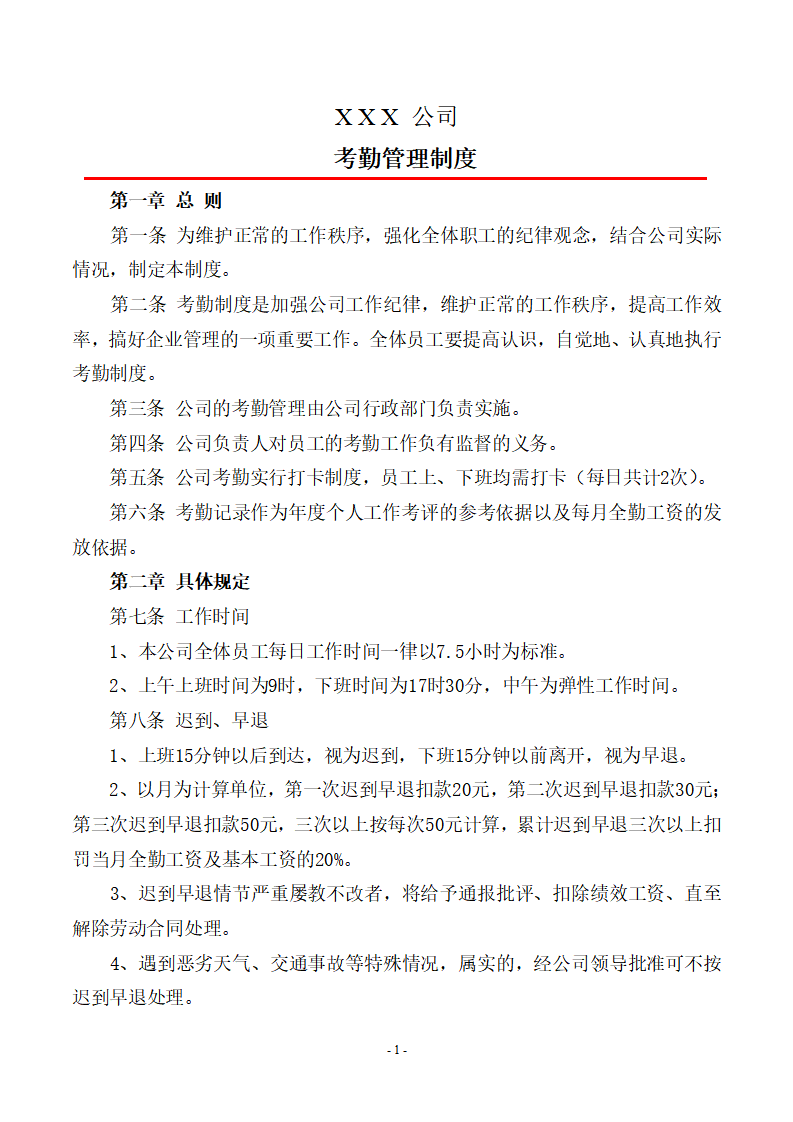 XXX 公司

考勤管理制度

第一章 总 则

第一条 为维护正常的工作秩序，强化全体职工的纪律观念，结合公司实际情况，制定本制度。

第二条 考勤制度是加强公司工作纪律，维护正常的工作秩序，提高工作效率，搞好企业管理的一项重要工作。全体员工要提高认识，自觉地、认真地执行考勤制度。

第三条 公司的考勤管理由公司行政部门负责实施。

第四条 公司负责人对员工的考勤工作负有监督的义务。

第五条 公司考勤实行打卡制度，员工上、下班均需打卡（每日共计2次）。

第六条 考勤记录作为年度个人工作考评的参考依据以及每月全勤工资的发放依据。

第二章 具体规定

第七条 工作时间

1、本公司全体员工每日工作时间一律以7.5小时为标准。

2、上午上班时间为9时，下班时间为17时30分，中午为弹性工作时间。

第八条 迟到、早退

1、上班15分钟以后到达，视为迟到，下班15分钟以前离开，视为早退。

2、以月为计算单位，第一次迟到早退扣款20元，第二次迟到早退扣款30元；第三次迟到早退扣款50元，三次以上按每次50元计算，累计迟到早退三次以上扣罚当月全勤工资及基本工资的20%。

3、迟到早退情节严重屡教不改者，将给予通报批评、扣除绩效工资、直至解除劳动合同处理。

4、遇到恶劣天气、交通事故等特殊情况，属实的，经公司领导批准可不按迟到早退处理。

- 1 -